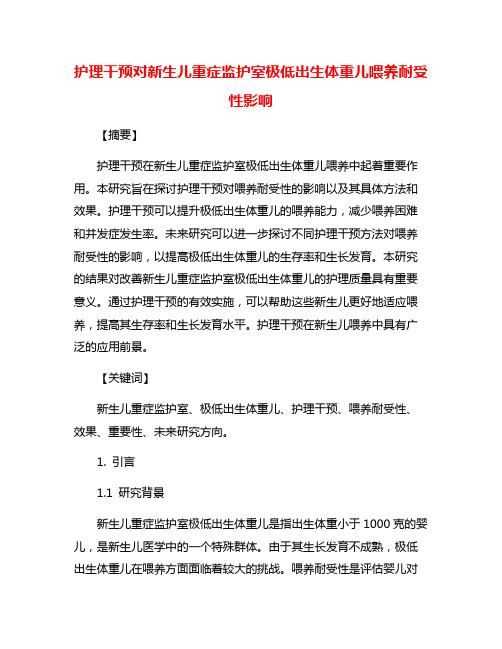 护理干预对新生儿重症监护室极低出生体重儿喂养耐受性影响

【摘要】

护理干预在新生儿重症监护室极低出生体重儿喂养中起着重要作用。本研究旨在探讨护理干预对喂养耐受性的影响以及其具体方法和效果。护理干预可以提升极低出生体重儿的喂养能力，减少喂养困难和并发症发生率。未来研究可以进一步探讨不同护理干预方法对喂养耐受性的影响，以提高极低出生体重儿的生存率和生长发育。本研究的结果对改善新生儿重症监护室极低出生体重儿的护理质量具有重要意义。通过护理干预的有效实施，可以帮助这些新生儿更好地适应喂养，提高其生存率和生长发育水平。护理干预在新生儿喂养中具有广泛的应用前景。

【关键词】

新生儿重症监护室、极低出生体重儿、护理干预、喂养耐受性、效果、重要性、未来研究方向。

1. 引言

1.1 研究背景

新生儿重症监护室极低出生体重儿是指出生体重小于 1000 克的婴儿，是新生儿医学中的一个特殊群体。由于其生长发育不成熟，极低出生体重儿在喂养方面面临着较大的挑战。喂养耐受性是评估婴儿对